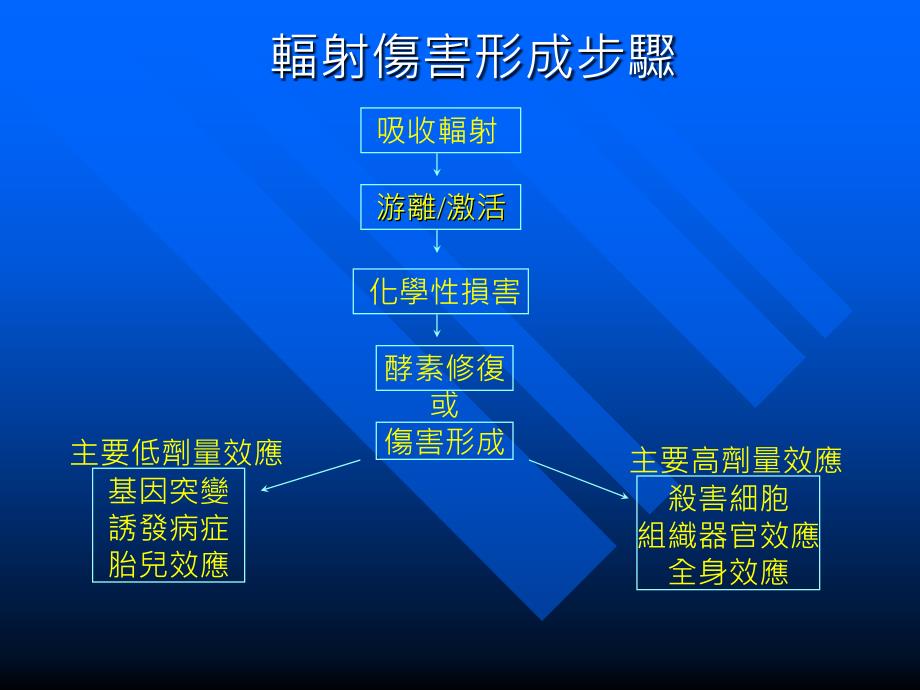 輻射傷害形成步驟

吸收輻射

游離/激活

化學性損害

酵素修復
或
傷害形成

主要低劑量效應
基因突變
誘發病症
胎兒效應

主要高劑量效應
殺害細胞
組織器官效應
全身效應